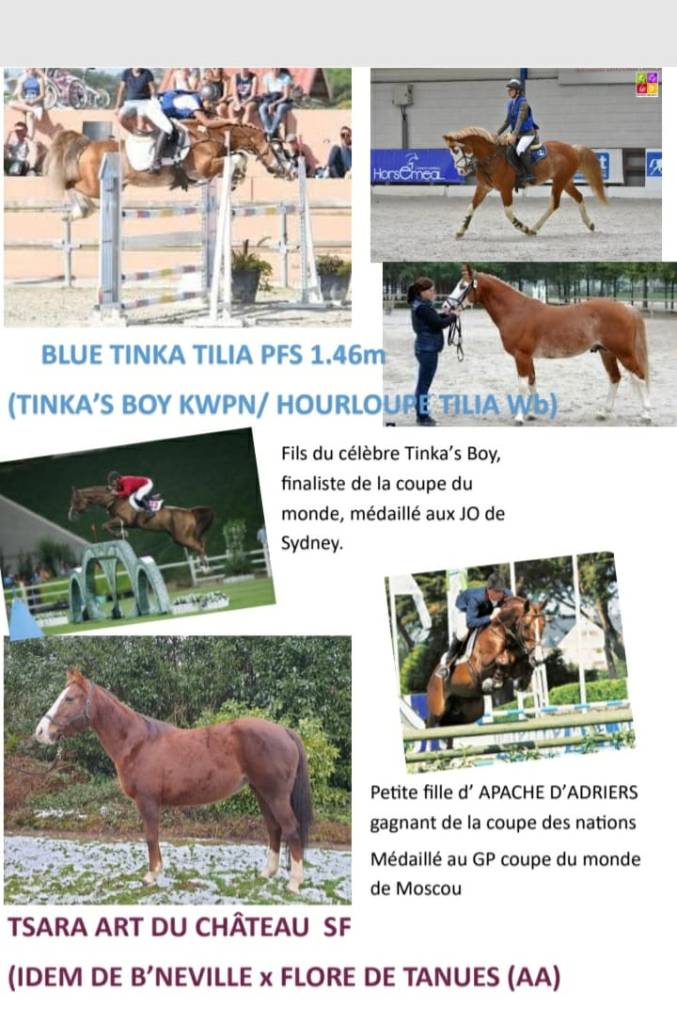 BLUE TINKA TILIA PFS 1.46m

(TINKA'S BOY KWPN/ HOURLOUPE TILIA Wb)

Fils du célèbre Tinka's Boy, finaliste de la coupe du monde, médaillé aux JO de Sydney.

Petite fille d' APACHE D'ADRIERS gagnant de la coupe des nations

Médaillé au GP coupe du monde de Moscou

TSARA ART DU CHÂTEAU SF

(IDEM DE B'NEVILLE x FLORE DE TANUES (AA)